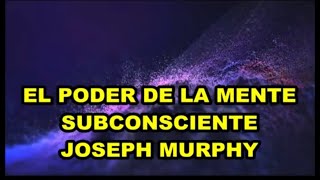 EL PODER DE LA MENTE
SUBCONSCIENTE
JOSEPH MURPHY